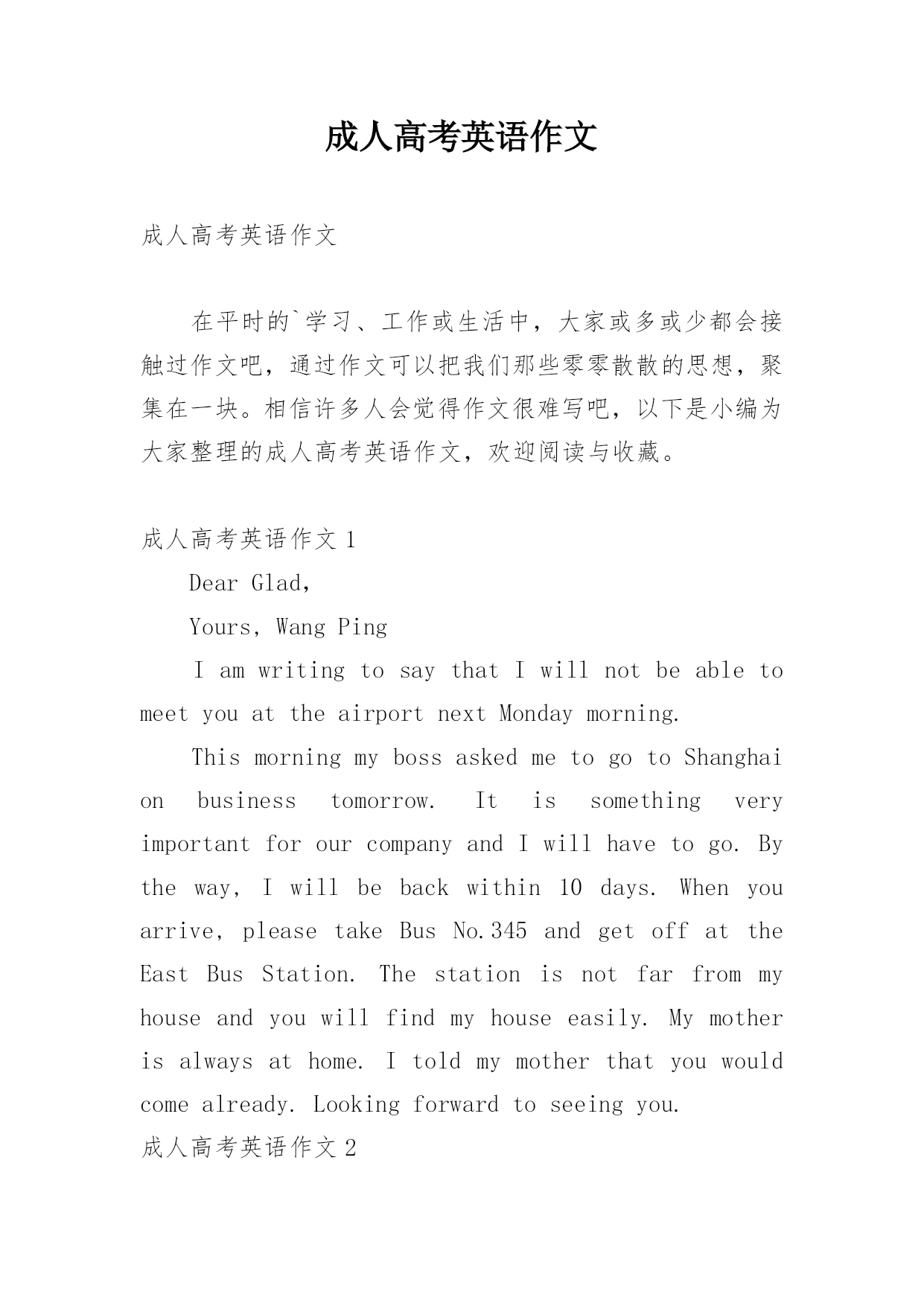 成人高考英语作文

成人高考英语作文

在平时的`学习、工作或生活中，大家或多或少都会接触过作文吧，通过作文可以把我们那些零零散散的思想，聚集在一块。相信许多人会觉得作文很难写吧，以下是小编为大家整理的成人高考英语作文，欢迎阅读与收藏。

成人高考英语作文 1

Dear Glad,

Yours, Wang Ping

I am writing to say that I will not be able to meet you at the airport next Monday morning.

This morning my boss asked me to go to Shanghai on business tomorrow. It is something very important for our company and I will have to go. By the way, I will be back within 10 days. When you arrive, please take Bus No.345 and get off at the East Bus Station. The station is not far from my house and you will find my house easily. My mother is always at home. I told my mother that you would come already. Looking forward to seeing you.

成人高考英语作文 2